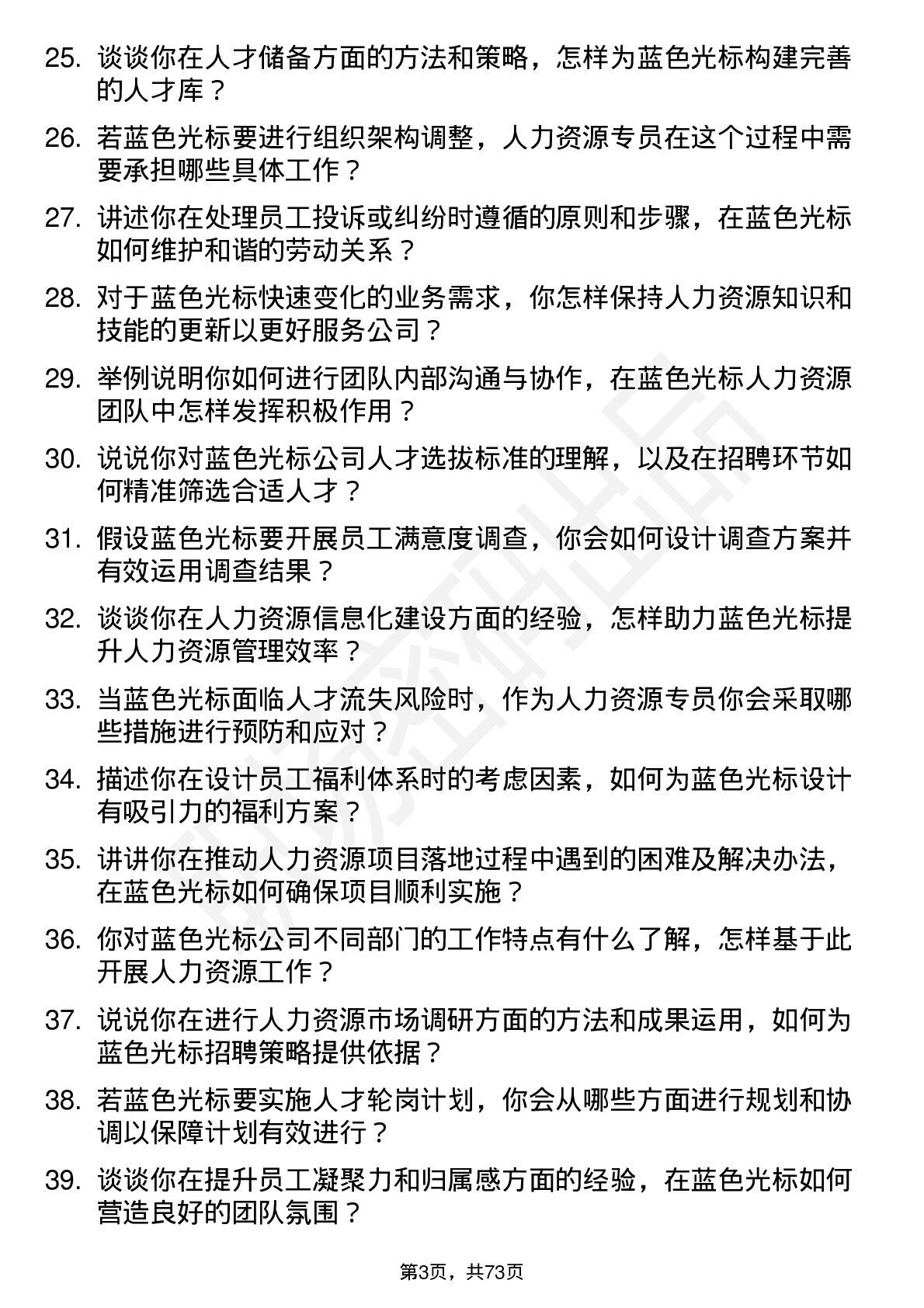 25. 谈谈你在人才储备方面的方法和策略，怎样为蓝色光标构建完善的人才库？

26. 若蓝色光标要进行组织架构调整，人力资源专员在这个过程中需要承担哪些具体工作？

27. 讲述你在处理员工投诉或纠纷时遵循的原则和步骤，在蓝色光标如何维护和谐的劳动关系？

28. 对于蓝色光标快速变化的业务需求，你怎样保持人力资源知识和技能的更新以更好服务公司？

29. 举例说明你如何进行团队内部沟通与协作，在蓝色光标人力资源团队中怎样发挥积极作用？

30. 说说你对蓝色光标公司人才选拔标准的理解，以及在招聘环节如何精准筛选合适人才？

31. 假设蓝色光标要开展员工满意度调查，你会如何设计调查方案并有效运用调查结果？

32. 谈谈你在人力资源信息化建设方面的经验，怎样助力蓝色光标提升人力资源管理效率？

33. 当蓝色光标面临人才流失风险时，作为人力资源专员你会采取哪些措施进行预防和应对？

34. 描述你在设计员工福利体系时的考虑因素，如何为蓝色光标设计有吸引力的福利方案？

35. 讲讲你在推动人力资源项目落地过程中遇到的困难及解决办法，在蓝色光标如何确保项目顺利实施？

36. 你对蓝色光标公司不同部门的工作特点有什么了解，怎样基于此开展人力资源工作？

37. 说说你在进行人力资源市场调研方面的方法和成果运用，如何为蓝色光标招聘策略提供依据？

38. 若蓝色光标要实施人才轮岗计划，你会从哪些方面进行规划和协调以保障计划有效进行？

39. 谈谈你在提升员工凝聚力和归属感方面的经验，在蓝色光标如何营造良好的团队氛围？

第3页，共73页